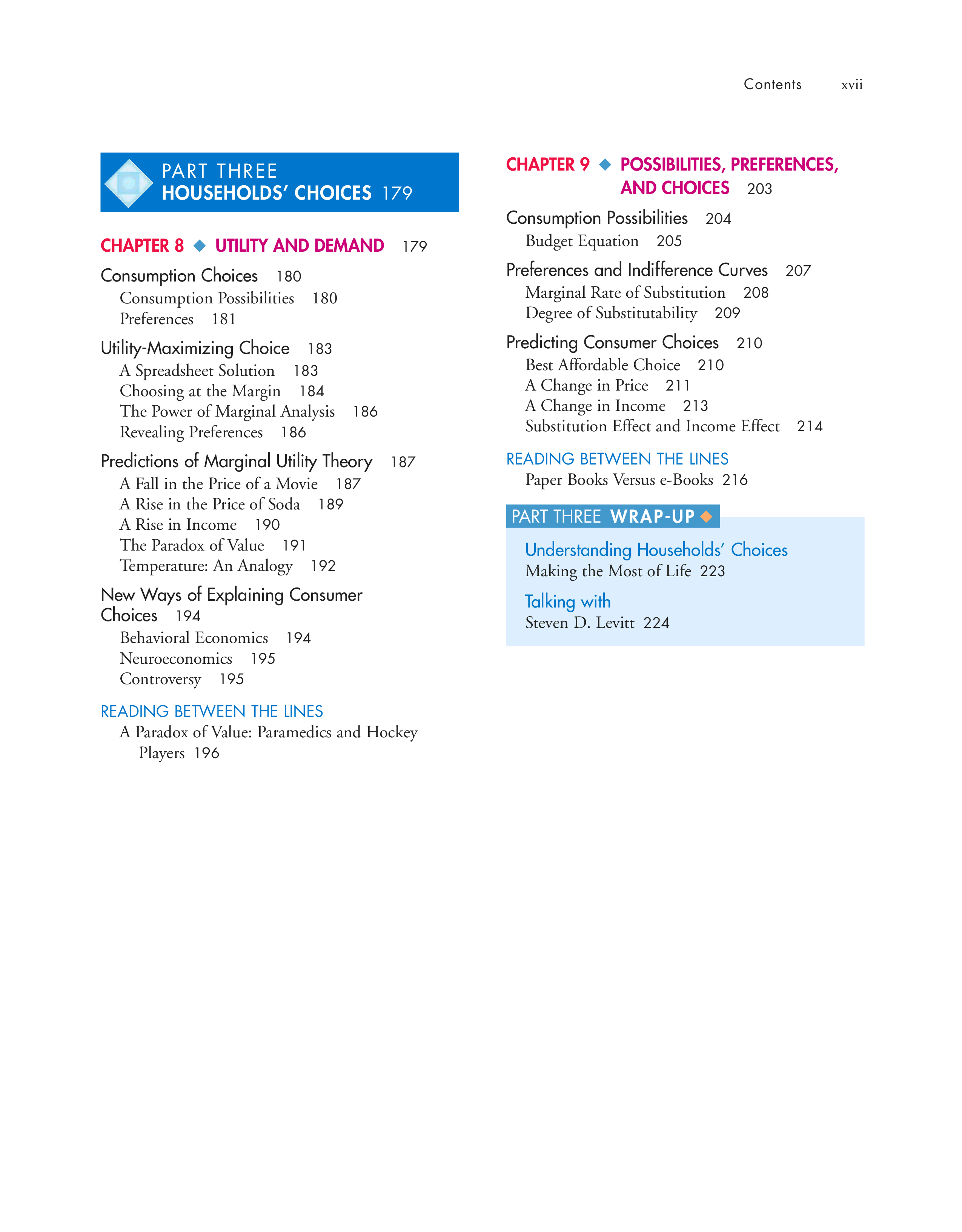 Contents xvii

PART THREE
HOUSEHOLDS' CHOICES 179

CHAPTER 8 ◆ UTILITY AND DEMAND 179

Consumption Choices 180
Consumption Possibilities 180
Preferences 181

Utility-Maximizing Choice 183
A Spreadsheet Solution 183
Choosing at the Margin 184
The Power of Marginal Analysis 186
Revealing Preferences 186

Predictions of Marginal Utility Theory 187
A Fall in the Price of a Movie 187
A Rise in the Price of Soda 189
A Rise in Income 190
The Paradox of Value 191
Temperature: An Analogy 192

New Ways of Explaining Consumer Choices 194
Behavioral Economics 194
Neuroeconomics 195
Controversy 195

READING BETWEEN THE LINES
A Paradox of Value: Paramedics and Hockey Players 196

CHAPTER 9 ◆ POSSIBILITIES, PREFERENCES, AND CHOICES 203

Consumption Possibilities 204
Budget Equation 205

Preferences and Indifference Curves 207
Marginal Rate of Substitution 208
Degree of Substitutability 209

Predicting Consumer Choices 210
Best Affordable Choice 210
A Change in Price 211
A Change in Income 213
Substitution Effect and Income Effect 214

READING BETWEEN THE LINES
Paper Books Versus e-Books 216

PART THREE WRAP-UP ◆

Understanding Households' Choices
Making the Most of Life 223

Talking with
Steven D. Levitt 224